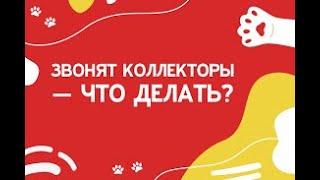 ЗВОНЯТ КОЛЛЕКТОРЫ — ЧТО ДЕЛАТЬ?